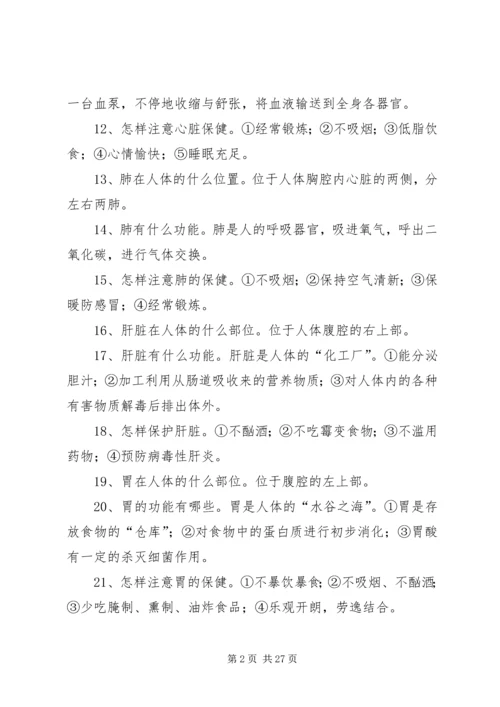 一台血泵，不停地收缩与舒张，将血液输送到全身各器官。

12、怎样注意心脏保健。①经常锻炼；②不吸烟；③低脂饮食；④心情愉快；⑤睡眠充足。

13、肺在人体的什么位置。位于人体胸腔内心脏的两侧，分左右两肺。

14、肺有什么功能。肺是人的呼吸器官，吸进氧气，呼出二氧化碳，进行气体交换。

15、怎样注意肺的保健。①不吸烟；②保持空气清新；③保暖防感冒；④经常锻炼。

16、肝脏在人体的什么部位。位于人体腹腔的右上部。

17、肝脏有什么功能。肝脏是人体的“化工厂”。①能分泌胆汁；②加工利用从肠道吸收来的营养物质；③对人体内的各种有害物质解毒后排出体外。

18、怎样保护肝脏。①不酗酒；②不吃霉变食物；③不滥用药物；④预防病毒性肝炎。

19、胃在人体的什么部位。位于腹腔的左上部。

20、胃的功能有哪些。胃是人体的“水谷之海”。①胃是存放食物的“仓库”；②对食物中的蛋白质进行初步消化；③胃酸有一定的杀灭细菌作用。

21、怎样注意胃的保健。①不暴饮暴食；②不吸烟、不酗酒；③少吃腌制、熏制、油炸食品；④乐观开朗，劳逸结合。

第 2 页 共 27 页